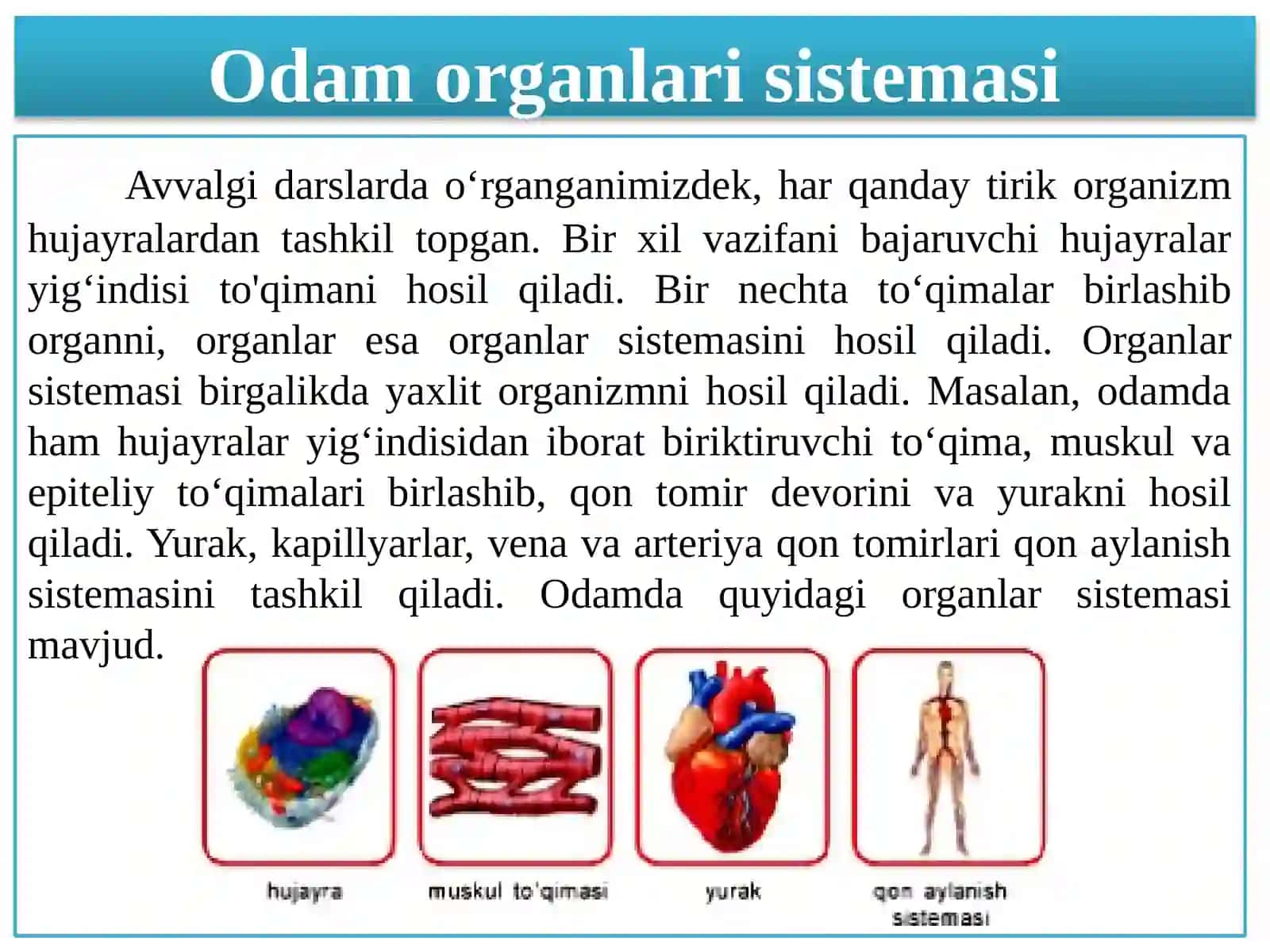 Odam organlari sistemasi

Avvalgi darslarda o‘rganganimizdek, har qanday tirik organizm hujayralardan tashkil topgan. Bir xil vazifani bajaruvchi hujayralar yig‘indisi to'qimani hosil qiladi. Bir nechta to‘qimalar birlashib organni, organlar esa organlar sistemasini hosil qiladi. Organlar sistemasi birgalikda yaxlit organizmni hosil qiladi. Masalan, odamda ham hujayralar yig‘indisidan iborat biriktiruvchi to‘qima, muskul va epiteliy to‘qimalari birlashib, qon tomir devorini va yurakni hosil qiladi. Yurak, kapillyarlar, vena va arteriya qon tomirlari qon aylanish sistemasini tashkil qiladi. Odamda quyidagi organlar sistemasi mavjud.

hujayra

muskul to'qimasi

yurak

qon aylanish sistemasi